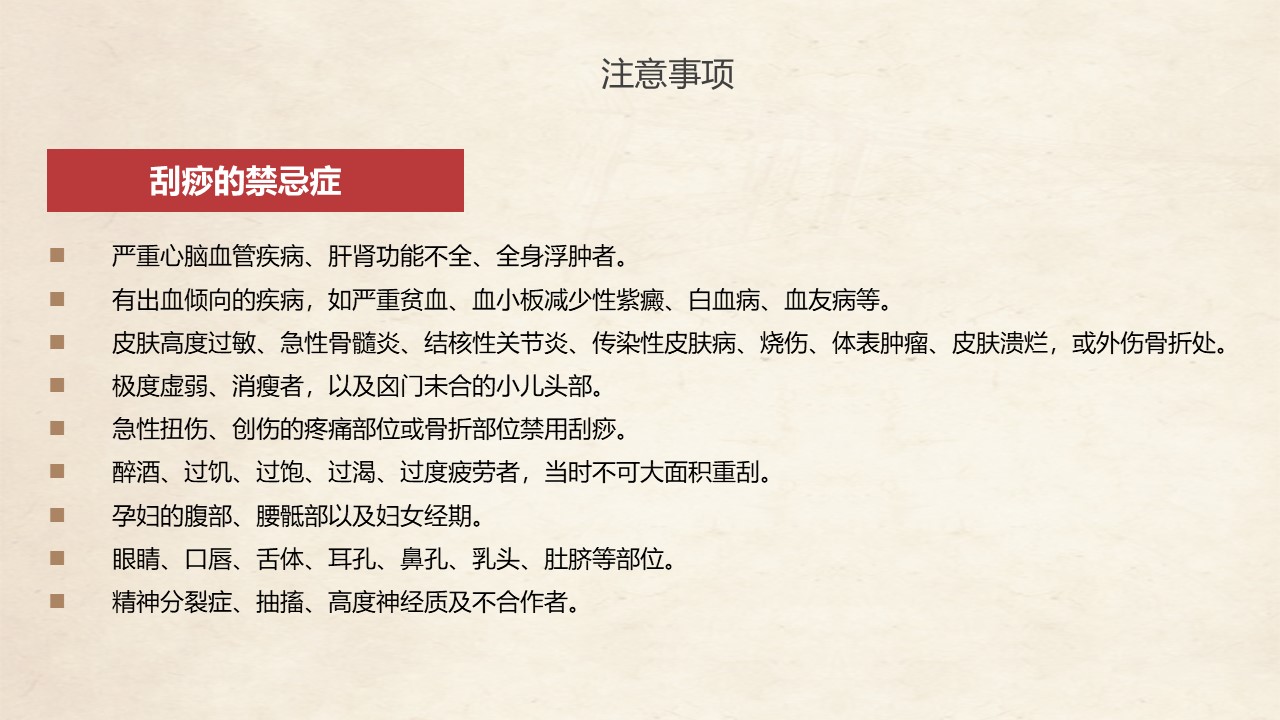 注意事项

刮痧的禁忌症

■ 严重心脑血管疾病、肝肾功能不全、全身浮肿者。
■ 有出血倾向的疾病，如严重贫血、血小板减少性紫癜、白血病、血友病等。
■ 皮肤高度过敏、急性骨髓炎、结核性关节炎、传染性皮肤病、烧伤、体表肿瘤、皮肤溃烂，或外伤骨折处。
■ 极度虚弱、消瘦者，以及囟门未合的小儿头部。
■ 急性扭伤、创伤的疼痛部位或骨折部位禁用刮痧。
■ 醉酒、过饥、过饱、过渴、过度疲劳者，当时不可大面积重刮。
■ 孕妇的腹部、腰骶部以及妇女经期。
■ 眼睛、口唇、舌体、耳孔、鼻孔、乳头、肚脐等部位。
■ 精神分裂症、抽搐、高度神经质及不合作者。